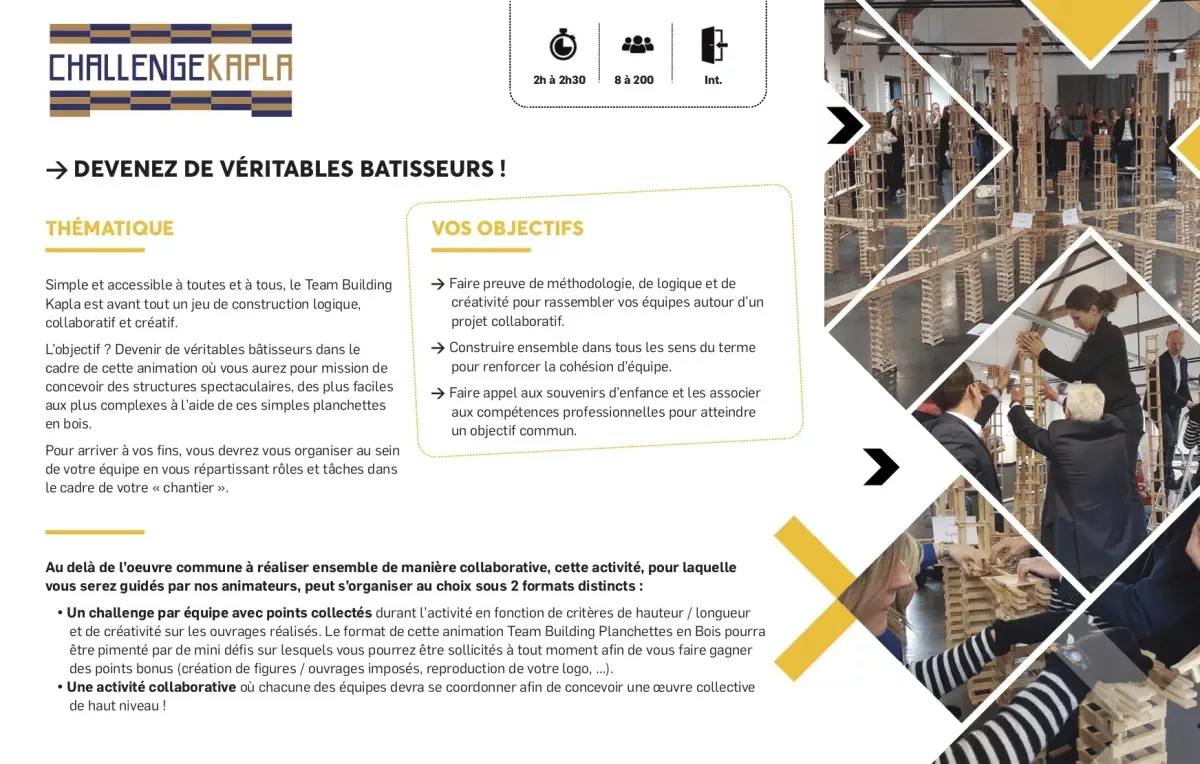 CHALLENGEKAPLA

2h à 2h30
8 à 200
Int.

→ DEVENEZ DE VÉRITABLES BATISSEURS !

THÉMATIQUE

Simple et accessible à toutes et à tous, le Team Building Kapla est avant tout un jeu de construction logique, collaboratif et créatif.

L'objectif ? Devenir de véritables bâtisseurs dans le cadre de cette animation où vous aurez pour mission de concevoir des structures spectaculaires, des plus faciles aux plus complexes à l'aide de ces simples planchettes en bois.

Pour arriver à vos fins, vous devrez vous organiser au sein de votre équipe en vous répartissant rôles et tâches dans le cadre de votre « chantier ».

VOS OBJECTIFS

→ Faire preuve de méthodologie, de logique et de créativité pour rassembler vos équipes autour d'un projet collaboratif.

→ Construire ensemble dans tous les sens du terme pour renforcer la cohésion d'équipe.

→ Faire appel aux souvenirs d'enfance et les associer aux compétences professionnelles pour atteindre un objectif commun.

Au delà de l'oeuvre commune à réaliser ensemble de manière collaborative, cette activité, pour laquelle vous serez guidés par nos animateurs, peut s'organiser au choix sous 2 formats distincts :

• Un challenge par équipe avec points collectés durant l'activité en fonction de critères de hauteur / longueur et de créativité sur les ouvrages réalisés. Le format de cette animation Team Building Planchettes en Bois pourra être pimenté par de mini défis sur lesquels vous pourrez être sollicités à tout moment afin de vous faire gagner des points bonus (création de figures / ouvrages imposés, reproduction de votre logo, ...).
• Une activité collaborative où chacune des équipes devra se coordonner afin de concevoir une œuvre collective de haut niveau !